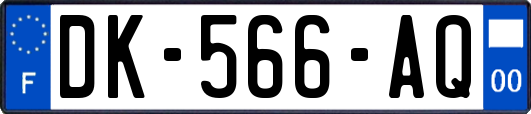 F

DK-566-AQ

00